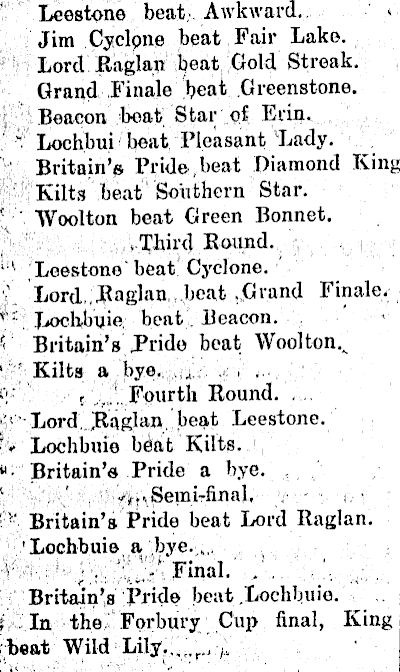 Leestone beat Awkward.
Jim Cyclone beat Fair Lake.
Lord Raglan beat Gold Streak.
Grand Finale beat Greenstone.
Beacon beat Star of Erin.
Lochbui beat Pleasant Lady.
Britain's Pride beat Diamond King
Kilts beat Southern Star.
Woolton beat Green Bonnet.

Third Round.

Leestone beat Cyclone.
Lord Raglan beat Grand Finale.
Lochbuie beat Beacon.
Britain's Pride beat Woolton.
Kilts a bye.

Fourth Round.

Lord Raglan beat Leestone.
Lochbuie beat Kilts.
Britain's Pride a bye.

Semi-final.

Britain's Pride beat Lord Raglan.
Lochbuie a bye.

Final.

Britain's Pride beat Lochbuie.

In the Forbury Cup final, King beat Wild Lily.